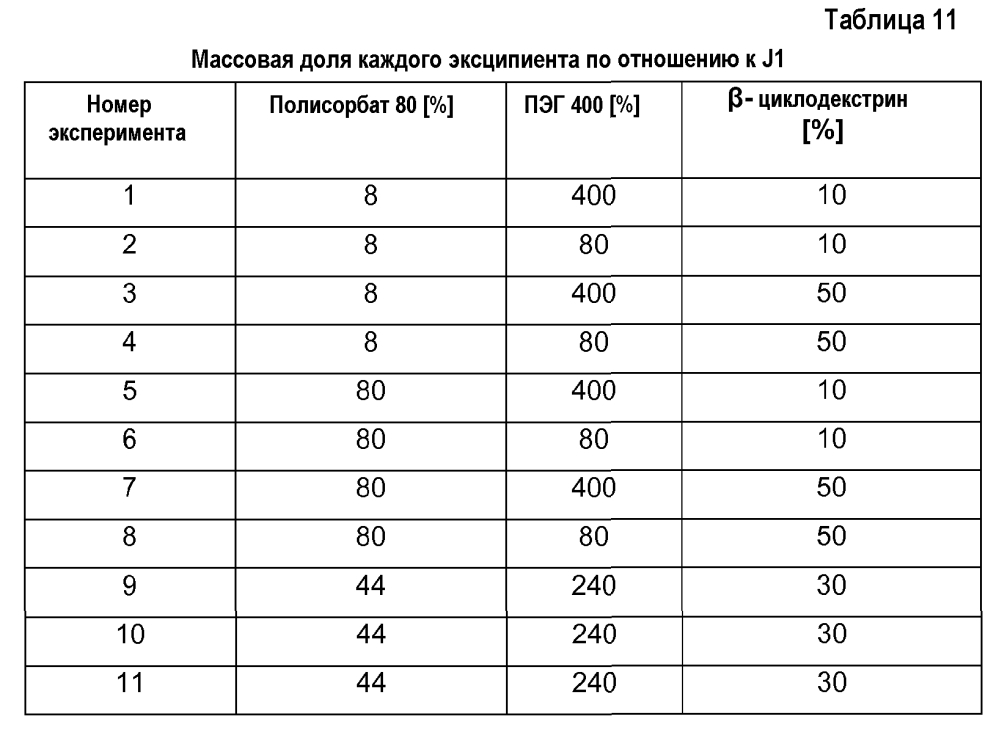 Таблица 11

Массовая доля каждого эксципиента по отношению к J1

| Номер эксперимента | Полисорбат 80 [%] | ПЭГ 400 [%] | β- циклодекстрин [%] |
|---|---|---|---|
| 1 | 8 | 400 | 10 |
| 2 | 8 | 80 | 10 |
| 3 | 8 | 400 | 50 |
| 4 | 8 | 80 | 50 |
| 5 | 80 | 400 | 10 |
| 6 | 80 | 80 | 10 |
| 7 | 80 | 400 | 50 |
| 8 | 80 | 80 | 50 |
| 9 | 44 | 240 | 30 |
| 10 | 44 | 240 | 30 |
| 11 | 44 | 240 | 30 |